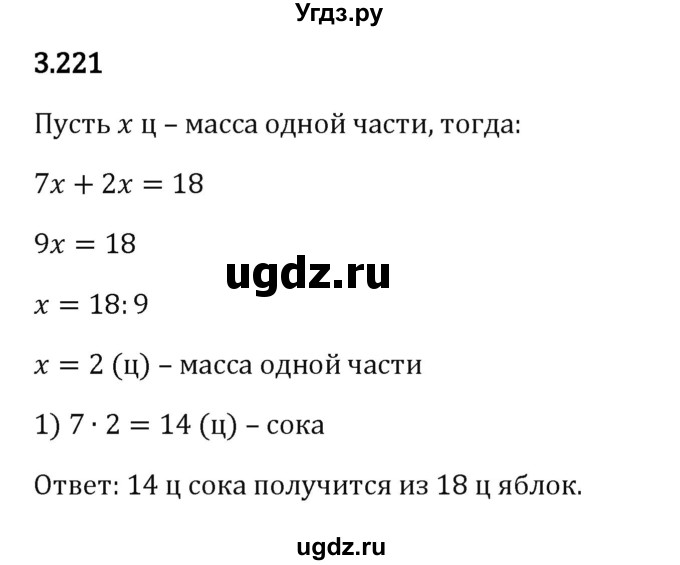 Угдз.ру

3.221

Пусть $x$ ц – масса одной части, тогда:

$7x + 2x = 18$

$9x = 18$

ugdz.ru

$x = 18 : 9$

$x = 2$ (ц) – масса одной части

1) $7 \cdot 2 = 14$ (ц) – сока

Ответ: 14 ц сока получится из 18 ц яблок.

ugdz.ru